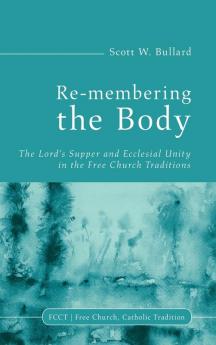 Scott W. Bullard

Re-membering the Body

The Lord's Supper and Ecclesial Unity in the Free Church Traditions

FCCT | Free Church, Catholic Tradition